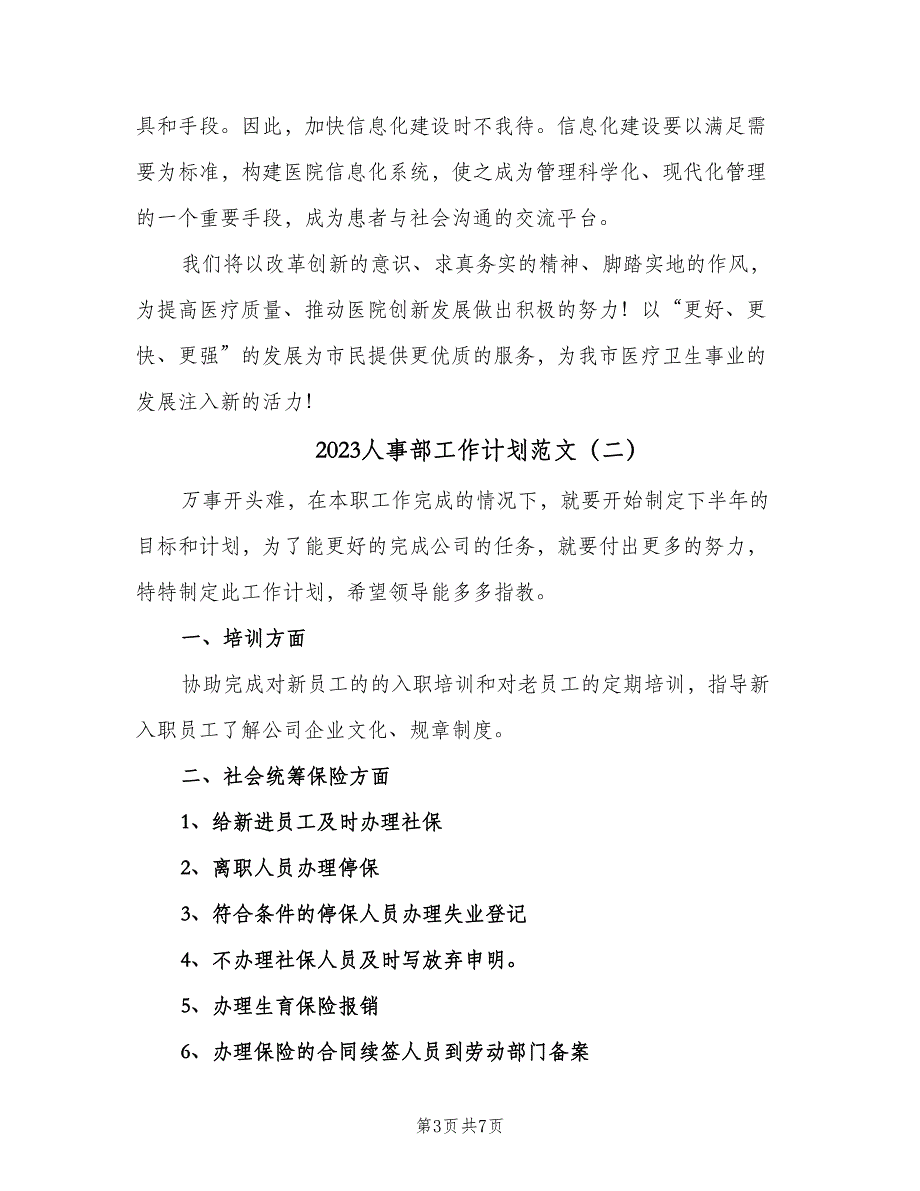 具和手段。因此，加快信息化建设时不我待。信息化建设要以满足需要为标准，构建医院信息化系统，使之成为管理科学化、现代化管理的一个重要手段，成为患者与社会沟通的交流平台。

我们将以改革创新的意识、求真务实的精神、脚踏实地的作风，为提高医疗质量、推动医院创新发展做出积极的努力！以“更好、更快、更强”的发展为市民提供更优质的服务，为我市医疗卫生事业的发展注入新的活力！

2023人事部工作计划范文（二）

万事开头难，在本职工作完成的情况下，就要开始制定下半年的目标和计划，为了能更好的完成公司的任务，就要付出更多的努力，特特制定此工作计划，希望领导能多多指教。

一、培训方面

协助完成对新员工的的入职培训和对老员工的定期培训，指导新入职员工了解公司企业文化、规章制度。

二、社会统筹保险方面

1、给新进员工及时办理社保

2、离职人员办理停保

3、符合条件的停保人员办理失业登记

4、不办理社保人员及时写放弃申明。

5、办理生育保险报销

6、办理保险的合同续签人员到劳动部门备案

第3页 共7页